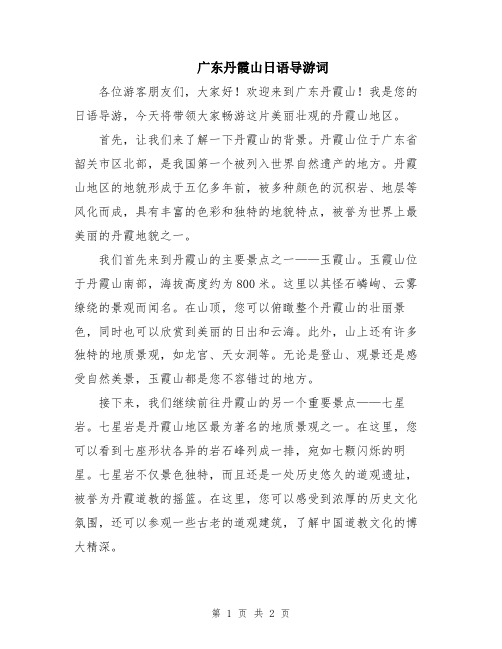 广东丹霞山日语导游词

各位游客朋友们，大家好！欢迎来到广东丹霞山！我是您的日语导游，今天将带领大家畅游这片美丽壮观的丹霞山地区。

首先，让我们来了解一下丹霞山的背景。丹霞山位于广东省韶关市区北部，是我国第一个被列入世界自然遗产的地方。丹霞山地区的地貌形成于五亿多年前，被多种颜色的沉积岩、地层等风化而成，具有丰富的色彩和独特的地貌特点，被誉为世界上最美丽的丹霞地貌之一。

我们首先来到丹霞山的主要景点之一——玉霞山。玉霞山位于丹霞山南部，海拔高度约为800米。这里以其怪石嶙峋、云雾缭绕的景观而闻名。在山顶，您可以俯瞰整个丹霞山的壮丽景色，同时也可以欣赏到美丽的日出和云海。此外，山上还有许多独特的地质景观，如龙宫、天女洞等。无论是登山、观景还是感受自然美景，玉霞山都是您不容错过的地方。

接下来，我们继续前往丹霞山的另一个重要景点——七星岩。七星岩是丹霞山地区最为著名的地质景观之一。在这里，您可以看到七座形状各异的岩石峰列成一排，宛如七颗闪烁的明星。七星岩不仅景色独特，而且还是一处历史悠久的道观遗址，被誉为丹霞道教的摇篮。在这里，您可以感受到浓厚的历史文化氛围，还可以参观一些古老的道观建筑，了解中国道教文化的博大精深。

第 1 页 共 2 页